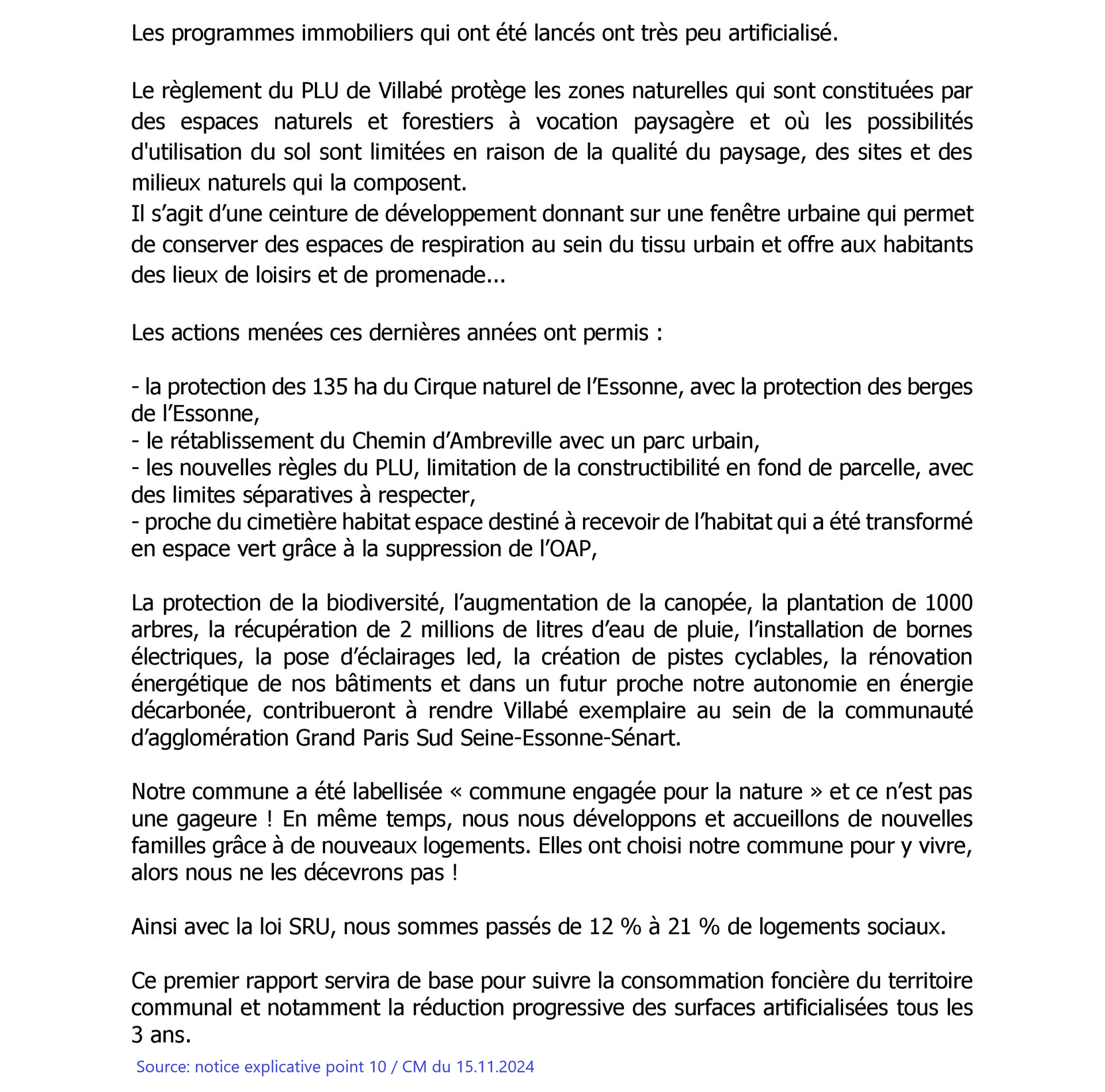 Les programmes immobiliers qui ont été lancés ont très peu artificialisé.

Le règlement du PLU de Villabé protège les zones naturelles qui sont constituées par des espaces naturels et forestiers à vocation paysagère et où les possibilités d'utilisation du sol sont limitées en raison de la qualité du paysage, des sites et des milieux naturels qui la composent.
Il s’agit d’une ceinture de développement donnant sur une fenêtre urbaine qui permet de conserver des espaces de respiration au sein du tissu urbain et offre aux habitants des lieux de loisirs et de promenade...

Les actions menées ces dernières années ont permis :

- la protection des 135 ha du Cirque naturel de l’Essonne, avec la protection des berges de l’Essonne,
- le rétablissement du Chemin d’Ambreville avec un parc urbain,
- les nouvelles règles du PLU, limitation de la constructibilité en fond de parcelle, avec des limites séparatives à respecter,
- proche du cimetière habitat espace destiné à recevoir de l’habitat qui a été transformé en espace vert grâce à la suppression de l’OAP,

La protection de la biodiversité, l’augmentation de la canopée, la plantation de 1000 arbres, la récupération de 2 millions de litres d’eau de pluie, l’installation de bornes électriques, la pose d’éclairages led, la création de pistes cyclables, la rénovation énergétique de nos bâtiments et dans un futur proche notre autonomie en énergie décarbonée, contribueront à rendre Villabé exemplaire au sein de la communauté d’agglomération Grand Paris Sud Seine-Essonne-Sénart.

Notre commune a été labellisée « commune engagée pour la nature » et ce n’est pas une gageure ! En même temps, nous nous développons et accueillons de nouvelles familles grâce à de nouveaux logements. Elles ont choisi notre commune pour y vivre, alors nous ne les décevrons pas !

Ainsi avec la loi SRU, nous sommes passés de 12 % à 21 % de logements sociaux.

Ce premier rapport servira de base pour suivre la consommation foncière du territoire communal et notamment la réduction progressive des surfaces artificialisées tous les 3 ans.

Source: notice explicative point 10 / CM du 15.11.2024